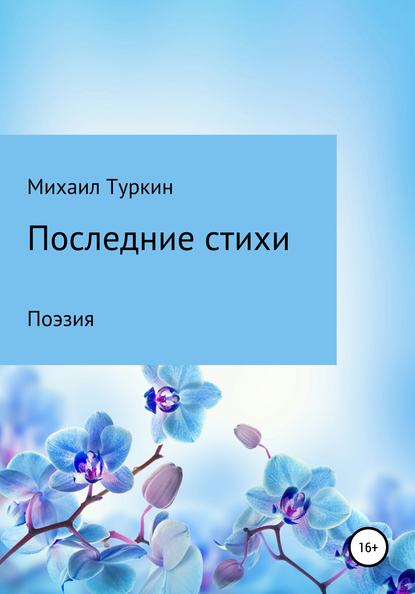 Михаил Туркин

Последние стихи

Поэзия

16+